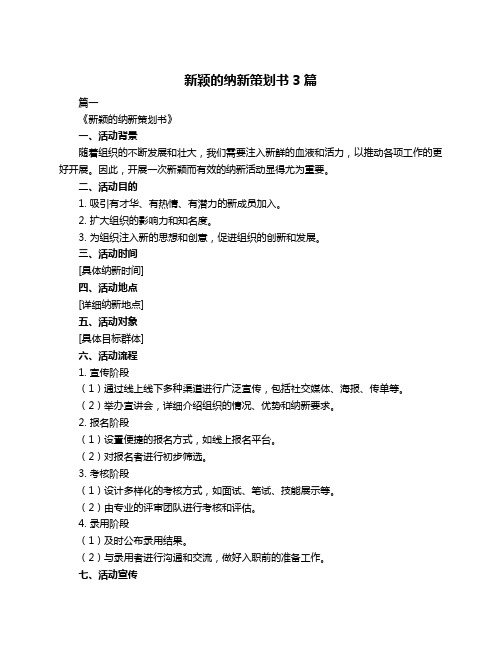 新颖的纳新策划书 3 篇

篇一

《新颖的纳新策划书》

一、活动背景

随着组织的不断发展和壮大，我们需要注入新鲜的血液和活力，以推动各项工作的更好开展。因此，开展一次新颖而有效的纳新活动显得尤为重要。

二、活动目的

1. 吸引有才华、有热情、有潜力的新成员加入。

2. 扩大组织的影响力和知名度。

3. 为组织注入新的思想和创意，促进组织的创新和发展。

三、活动时间

[具体纳新时间]

四、活动地点

[详细纳新地点]

五、活动对象

[具体目标群体]

六、活动流程

1. 宣传阶段

（1）通过线上线下多种渠道进行广泛宣传，包括社交媒体、海报、传单等。

（2）举办宣讲会，详细介绍组织的情况、优势和纳新要求。

2. 报名阶段

（1）设置便捷的报名方式，如线上报名平台。

（2）对报名者进行初步筛选。

3. 考核阶段

（1）设计多样化的考核方式，如面试、笔试、技能展示等。

（2）由专业的评审团队进行考核和评估。

4. 录用阶段

（1）及时公布录用结果。

（2）与录用者进行沟通和交流，做好入职前的准备工作。

七、活动宣传